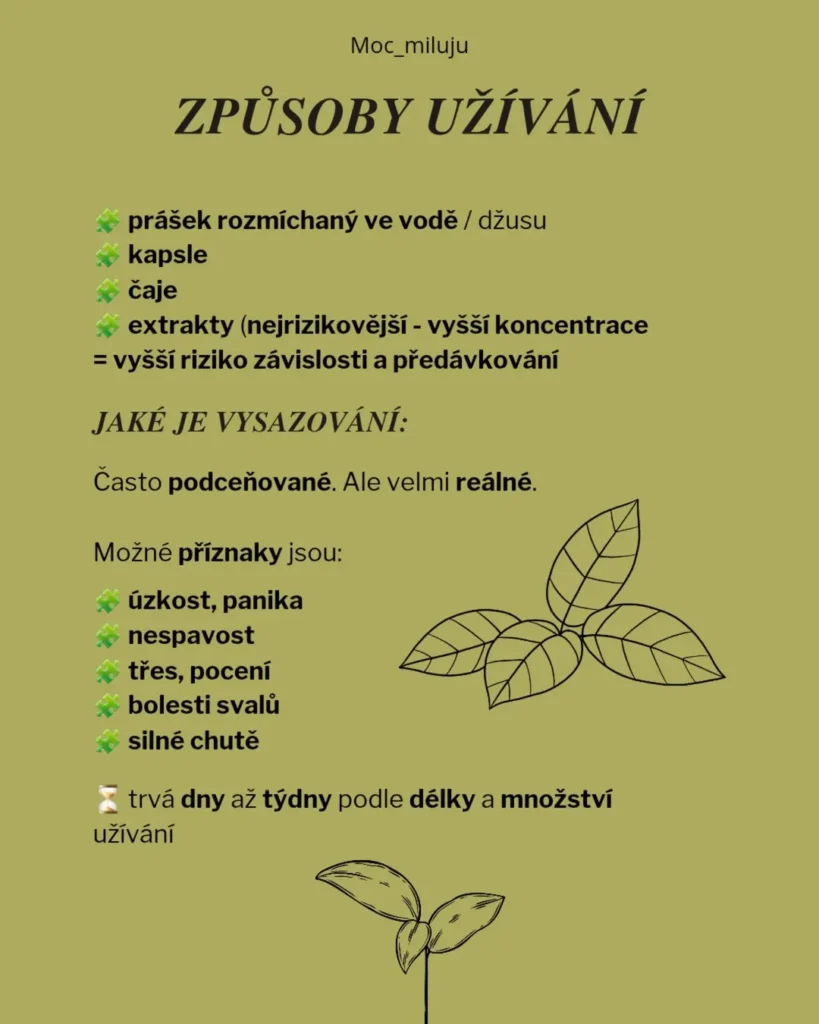 Moc_miluju

ZPŮSOBY UŽÍVÁNÍ

🧩 prášek rozmíchaný ve vodě / džusu
🧩 kapsle
🧩 čaje
🧩 extrakty (nejrizikovější - vyšší koncentrace = vyšší riziko závislosti a předávkování

JAKÉ JE VYSAZOVÁNÍ:

Často podceňované. Ale velmi reálné.

Možné příznaky jsou:

🧩 úzkost, panika
🧩 nespavost
🧩 třes, pocení
🧩 bolesti svalů
🧩 silné chutě

⏳ trvá dny až týdny podle délky a množství užívání